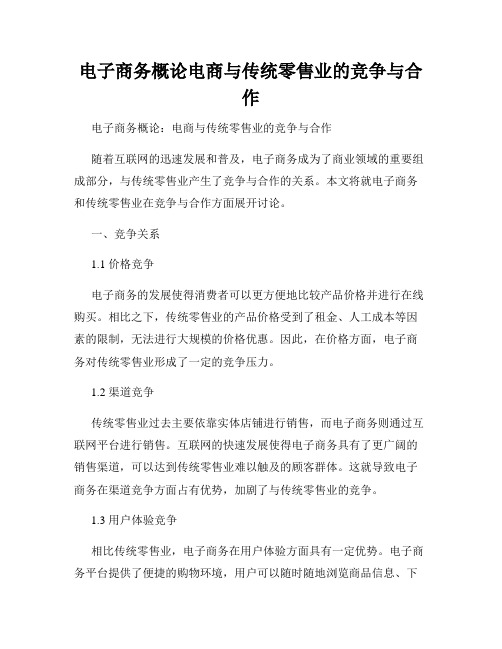 电子商务概论电商与传统零售业的竞争与合作

电子商务概论：电商与传统零售业的竞争与合作

随着互联网的迅速发展和普及，电子商务成为了商业领域的重要组成部分，与传统零售业产生了竞争与合作的关系。本文将就电子商务和传统零售业在竞争与合作方面展开讨论。

一、竞争关系

1.1 价格竞争

电子商务的发展使得消费者可以更方便地比较产品价格并进行在线购买。相比之下，传统零售业的产品价格受到了租金、人工成本等因素的限制，无法进行大规模的价格优惠。因此，在价格方面，电子商务对传统零售业形成了一定的竞争压力。

1.2 渠道竞争

传统零售业过去主要依靠实体店铺进行销售，而电子商务则通过互联网平台进行销售。互联网的快速发展使得电子商务具有了更广阔的销售渠道，可以达到传统零售业难以触及的顾客群体。这就导致电子商务在渠道竞争方面占有优势，加剧了与传统零售业的竞争。

1.3 用户体验竞争

相比传统零售业，电子商务在用户体验方面具有一定优势。电子商务平台提供了便捷的购物环境，用户可以随时随地浏览商品信息、下